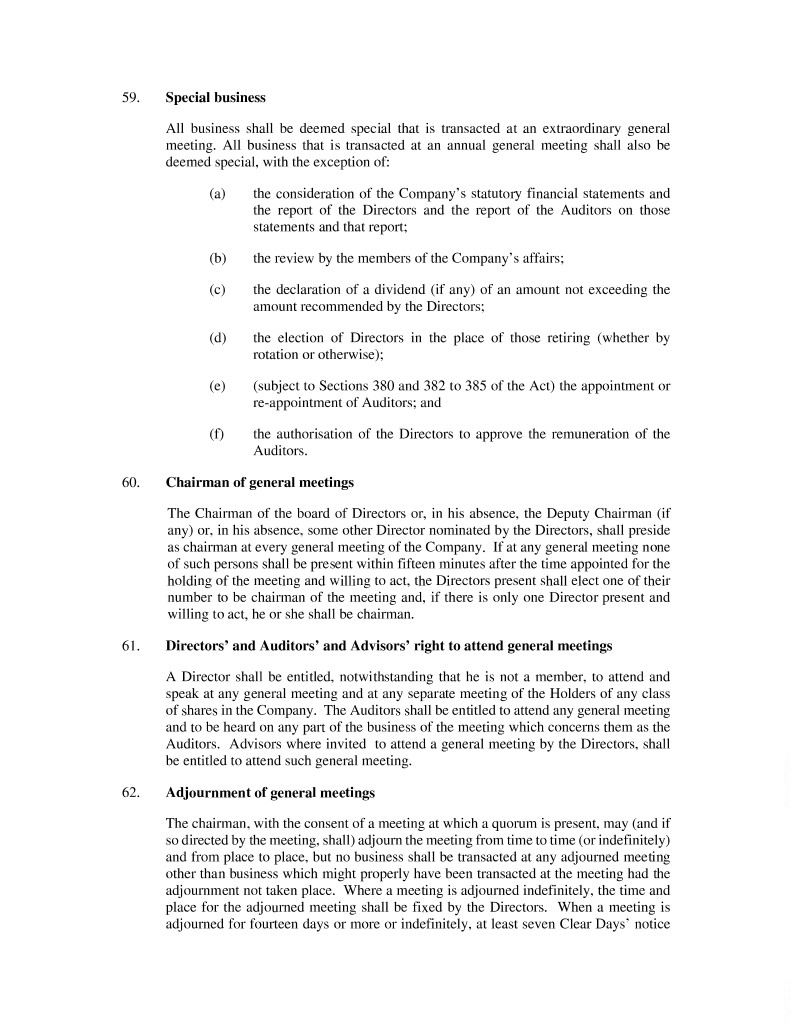 59. **Special business**

All business shall be deemed special that is transacted at an extraordinary general meeting. All business that is transacted at an annual general meeting shall also be deemed special, with the exception of:

(a) the consideration of the Company's statutory financial statements and the report of the Directors and the report of the Auditors on those statements and that report;

(b) the review by the members of the Company's affairs;

(c) the declaration of a dividend (if any) of an amount not exceeding the amount recommended by the Directors;

(d) the election of Directors in the place of those retiring (whether by rotation or otherwise);

(e) (subject to Sections 380 and 382 to 385 of the Act) the appointment or re-appointment of Auditors; and

(f) the authorisation of the Directors to approve the remuneration of the Auditors.

60. **Chairman of general meetings**

The Chairman of the board of Directors or, in his absence, the Deputy Chairman (if any) or, in his absence, some other Director nominated by the Directors, shall preside as chairman at every general meeting of the Company. If at any general meeting none of such persons shall be present within fifteen minutes after the time appointed for the holding of the meeting and willing to act, the Directors present shall elect one of their number to be chairman of the meeting and, if there is only one Director present and willing to act, he or she shall be chairman.

61. **Directors' and Auditors' and Advisors' right to attend general meetings**

A Director shall be entitled, notwithstanding that he is not a member, to attend and speak at any general meeting and at any separate meeting of the Holders of any class of shares in the Company. The Auditors shall be entitled to attend any general meeting and to be heard on any part of the business of the meeting which concerns them as the Auditors. Advisors where invited to attend a general meeting by the Directors, shall be entitled to attend such general meeting.

62. **Adjournment of general meetings**

The chairman, with the consent of a meeting at which a quorum is present, may (and if so directed by the meeting, shall) adjourn the meeting from time to time (or indefinitely) and from place to place, but no business shall be transacted at any adjourned meeting other than business which might properly have been transacted at the meeting had the adjournment not taken place. Where a meeting is adjourned indefinitely, the time and place for the adjourned meeting shall be fixed by the Directors. When a meeting is adjourned for fourteen days or more or indefinitely, at least seven Clear Days' notice